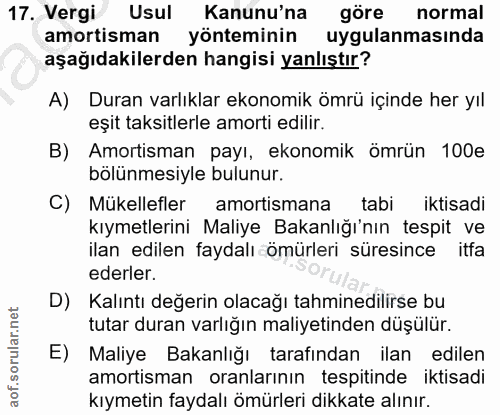 17. Vergi Usul Kanunu'na göre normal amortisman yönteminin uygulanmasında aşağıdakilerden hangisi yanlıştır?

A) Duran varlıklar ekonomik ömrü içinde her yıl eşit taksitlerle amorti edilir.

B) Amortisman payı, ekonomik ömrün 100e bölünmesiyle bulunur.

C) Mükellefler amortismana tabi iktisadi kıymetlerini Maliye Bakanlığı'nın tespit ve ilan edilen faydalı ömürleri süresince itfa ederler.

D) Kalıntı değerin olacağı tahminedilirse bu tutar duran varlığın maliyetinden düşülür.

E) Maliye Bakanlığı tarafından ilan edilen amortisman oranlarının tespitinde iktisadi kıymetin faydalı ömürleri dikkate alınır.

aof.sorular.net

aof.sorular.net